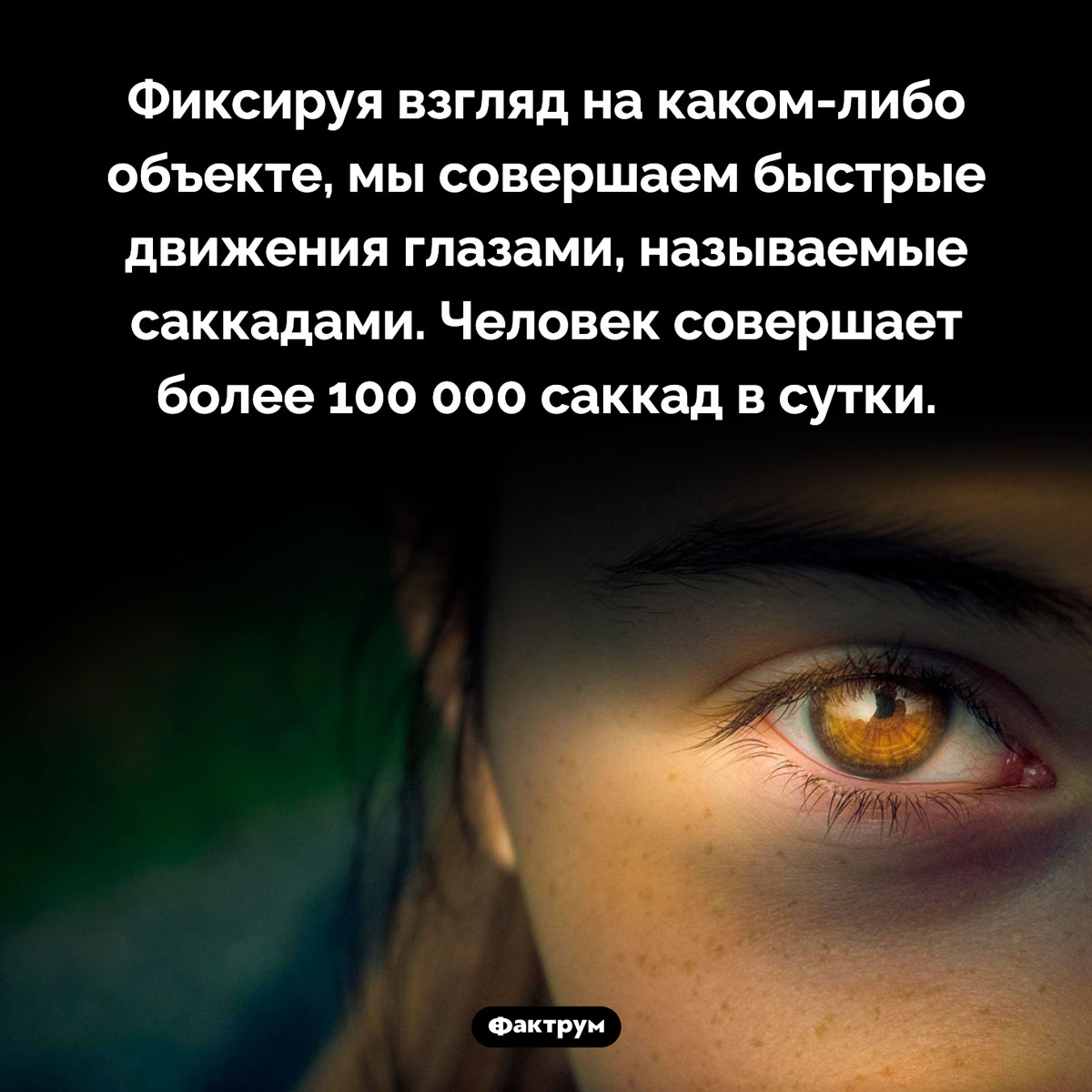 Фиксируя взгляд на каком-либо объекте, мы совершаем быстрые движения глазами, называемые саккадами. Человек совершает более 100 000 саккад в сутки.

Фактрум